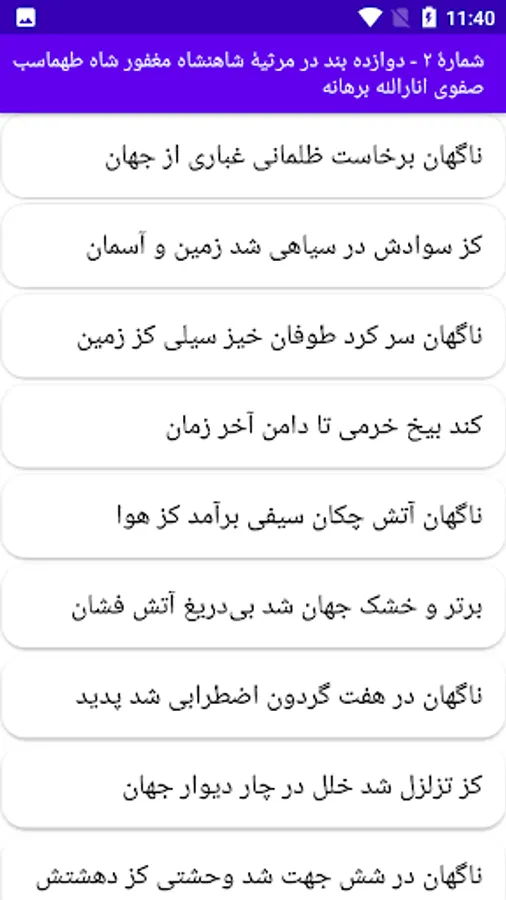 11:40

شمارهٔ ۲ - دوازده بند در مرثیهٔ شاهنشاه مغفور شاه طهماسب صفوی انارالله برهانه

ناگهان برخاست ظلمانی غباری از جهان

کز سوادش در سیاهی شد زمین و آسمان

ناگهان سر کرد طوفان خیز سیلی کز زمین

کند بیخ خرمی تا دامن آخر زمان

ناگهان آتش چکان سیفی برآمد کز هوا

برتر و خشک جهان شد بی‌دریغ آتش فشان

ناگهان در هفت گردون اضطرابی شد پدید

کز تزلزل شد خلل در چار دیوار جهان

ناگهان در شش جهت شد وحشتی کز دهشتش